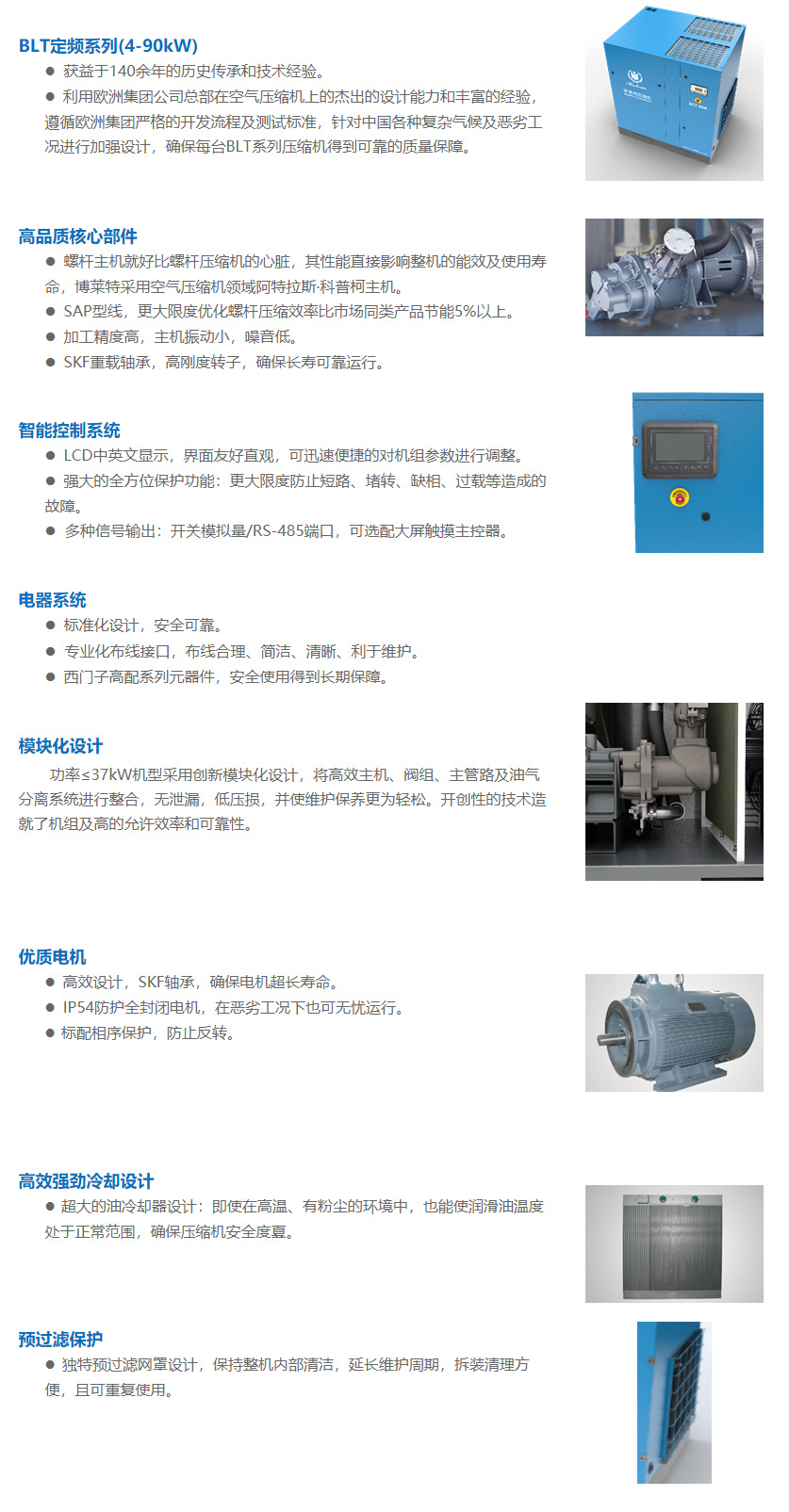 BLT定频系列(4-90kW)

● 获益于140余年的历史传承和技术经验。

● 利用欧洲集团公司总部在空气压缩机上的杰出的设计能力和丰富的经验，遵循欧洲集团严格的开发流程及测试标准，针对中国各种复杂气候及恶劣工况进行加强设计，确保每台BLT系列压缩机得到可靠的质量保障。

高品质核心部件

● 螺杆主机就好比螺杆压缩机的心脏，其性能直接影响整机的能效及使用寿命，博莱特采用空气压缩机领域阿特拉斯·科普柯主机。

● SAP型线，更大限度优化螺杆压缩效率比市场同类产品节能5%以上。

● 加工精度高，主机振动小，噪音低。

● SKF重载轴承，高刚度转子，确保长寿可靠运行。

智能控制系统

● LCD中英文显示，界面友好直观，可迅速便捷的对机组参数进行调整。

● 强大的全方位保护功能：更大限度防止短路、堵转、缺相、过载等造成的故障。

● 多种信号输出：开关模拟量/RS-485端口，可选配大屏触摸主控器。

电器系统

● 标准化设计，安全可靠。

● 专业化布线接口，布线合理、简洁、清晰、利于维护。

● 西门子高配系列元器件，安全使用得到长期保障。

模块化设计

功率≤37kW机型采用创新模块化设计，将高效主机、阀组、主管路及油气分离系统进行整合，无泄漏，低压损，并使维护保养更为轻松。开创性的技术造就了机组及高的允许效率和可靠性。

优质电机

● 高效设计，SKF轴承，确保电机超长寿命。

● IP54防护全封闭电机，在恶劣工况下也可无忧运行。

● 标配相序保护，防止反转。

高效强劲冷却设计

● 超大的油冷却器设计：即使在高温、有粉尘的环境中，也能使润滑油温度处于正常范围，确保压缩机安全度夏。

预过滤保护

● 独特预过滤网罩设计，保持整机内部清洁，延长维护周期，拆装清理方便，且可重复使用。